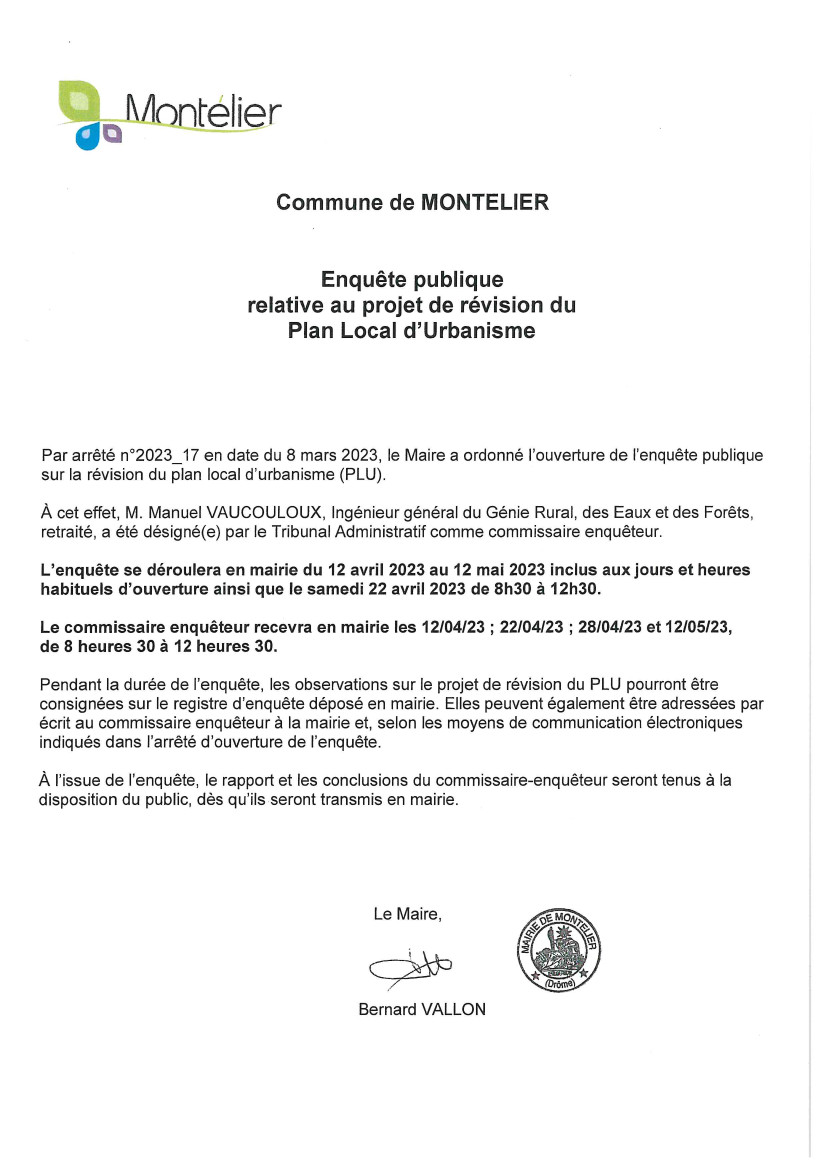 Montélier

Commune de MONTELIER

Enquête publique
relative au projet de révision du
Plan Local d'Urbanisme

Par arrêté n°2023_17 en date du 8 mars 2023, le Maire a ordonné l'ouverture de l'enquête publique sur la révision du plan local d'urbanisme (PLU).

À cet effet, M. Manuel VAUCOULOUX, Ingénieur général du Génie Rural, des Eaux et des Forêts, retraité, a été désigné(e) par le Tribunal Administratif comme commissaire enquêteur.

L'enquête se déroulera en mairie du 12 avril 2023 au 12 mai 2023 inclus aux jours et heures habituels d'ouverture ainsi que le samedi 22 avril 2023 de 8h30 à 12h30.

Le commissaire enquêteur recevra en mairie les 12/04/23 ; 22/04/23 ; 28/04/23 et 12/05/23, de 8 heures 30 à 12 heures 30.

Pendant la durée de l'enquête, les observations sur le projet de révision du PLU pourront être consignées sur le registre d'enquête déposé en mairie. Elles peuvent également être adressées par écrit au commissaire enquêteur à la mairie et, selon les moyens de communication électroniques indiqués dans l'arrêté d'ouverture de l'enquête.

À l'issue de l'enquête, le rapport et les conclusions du commissaire-enquêteur seront tenus à la disposition du public, dès qu'ils seront transmis en mairie.

Le Maire,

MAIRIE DE MONTELIER (Drôme)

Bernard VALLON